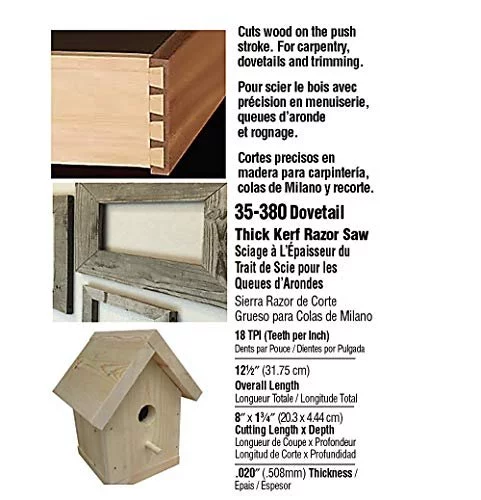 Cuts wood on the push stroke. For carpentry, dovetails and trimming.

Pour scier le bois avec précision en menuiserie, queues d'aronde et rognage.

Cortes precisos en madera para carpintería, colas de Milano y recorte.

35-380 Dovetail

Thick Kerf Razor Saw
Sciage à L'Épaisseur du Trait de Scie pour les Queues d'Arondes
Sierra Razor de Corte Grueso para Colas de Milano

18 TPI (Teeth per Inch)
Dents par Pouce / Dientes por Pulgada

12½" (31.75 cm)
Overall Length
Longueur Totale / Longitude Total

8" x 1¾" (20.3 x 4.44 cm)
Cutting Length x Depth
Longueur de Coupe x Profondeur
Longitud de Corte x Profundidad

.020" (.508mm) Thickness / Epais / Espesor